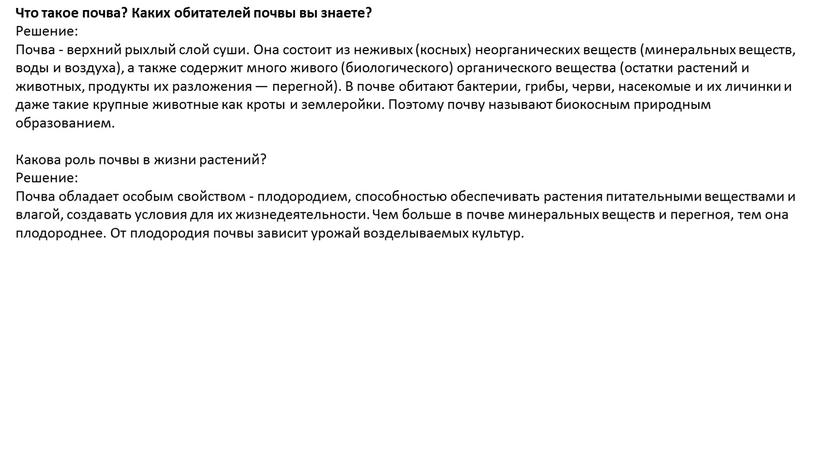 Что такое почва? Каких обитателей почвы вы знаете?
Решение:
Почва - верхний рыхлый слой суши. Она состоит из неживых (косных) неорганических веществ (минеральных веществ, воды и воздуха), а также содержит много живого (биологического) органического вещества (остатки растений и животных, продукты их разложения — перегной). В почве обитают бактерии, грибы, черви, насекомые и их личинки и даже такие крупные животные как кроты и землеройки. Поэтому почву называют биокосным природным образованием.

Какова роль почвы в жизни растений?
Решение:
Почва обладает особым свойством - плодородием, способностью обеспечивать растения питательными веществами и влагой, создавать условия для их жизнедеятельности. Чем больше в почве минеральных веществ и перегноя, тем она плодороднее. От плодородия почвы зависит урожай возделываемых культур.